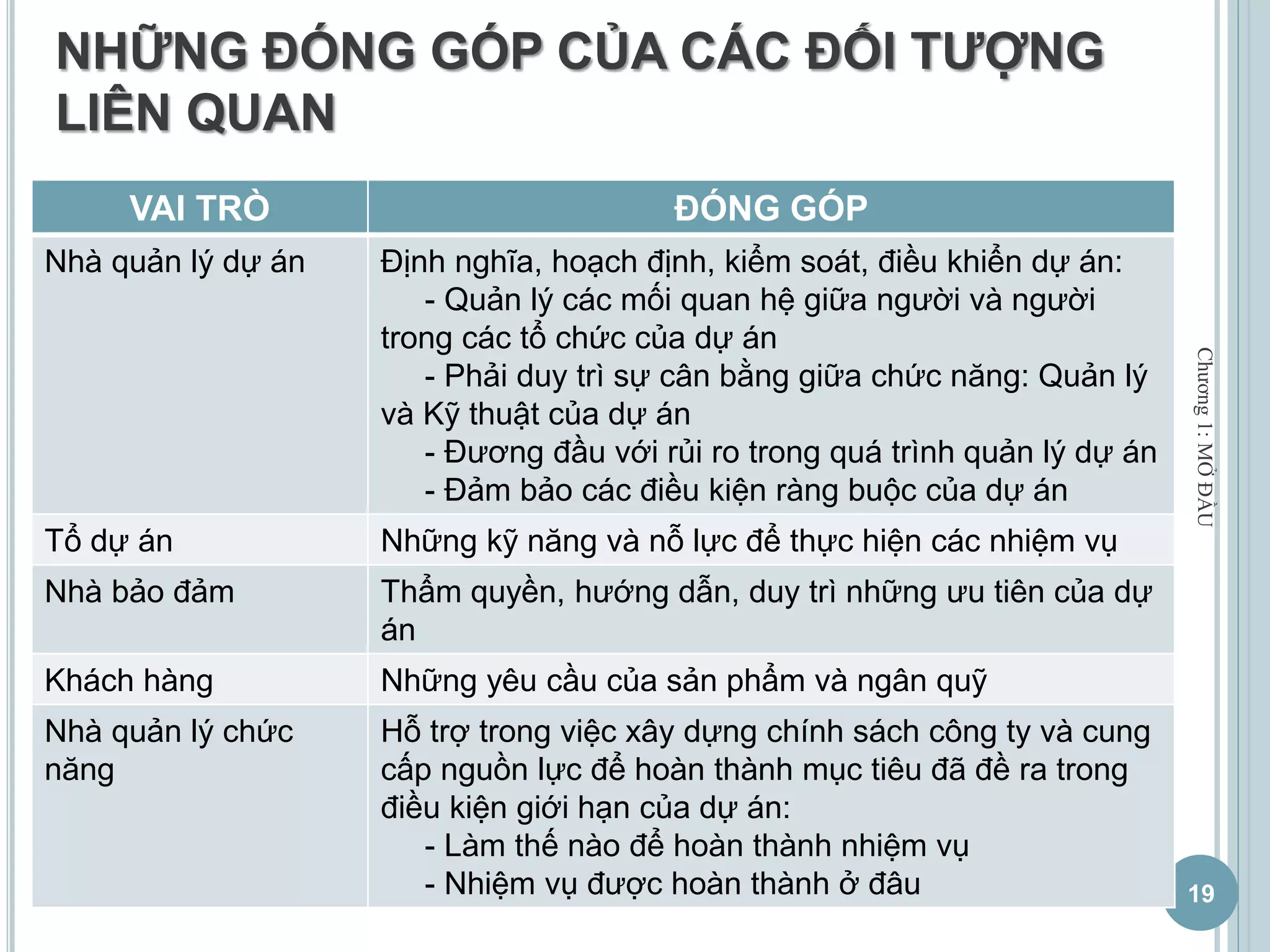 NHỮNG ĐÓNG GÓP CỦA CÁC ĐỐI TƯỢNG LIÊN QUAN

| VAI TRÒ | ĐÓNG GÓP |
|---|---|
| Nhà quản lý dự án | Định nghĩa, hoạch định, kiểm soát, điều khiển dự án: - Quản lý các mối quan hệ giữa người và người trong các tổ chức của dự án - Phải duy trì sự cân bằng giữa chức năng: Quản lý và Kỹ thuật của dự án - Đương đầu với rủi ro trong quá trình quản lý dự án - Đảm bảo các điều kiện ràng buộc của dự án |
| Tổ dự án | Những kỹ năng và nỗ lực để thực hiện các nhiệm vụ |
| Nhà bảo đảm | Thẩm quyền, hướng dẫn, duy trì những ưu tiên của dự án |
| Khách hàng | Những yêu cầu của sản phẩm và ngân quỹ |
| Nhà quản lý chức năng | Hỗ trợ trong việc xây dựng chính sách công ty và cung cấp nguồn lực để hoàn thành mục tiêu đã đề ra trong điều kiện giới hạn của dự án: - Làm thế nào để hoàn thành nhiệm vụ - Nhiệm vụ được hoàn thành ở đâu |

Chương 1: MỞ ĐẦU

19